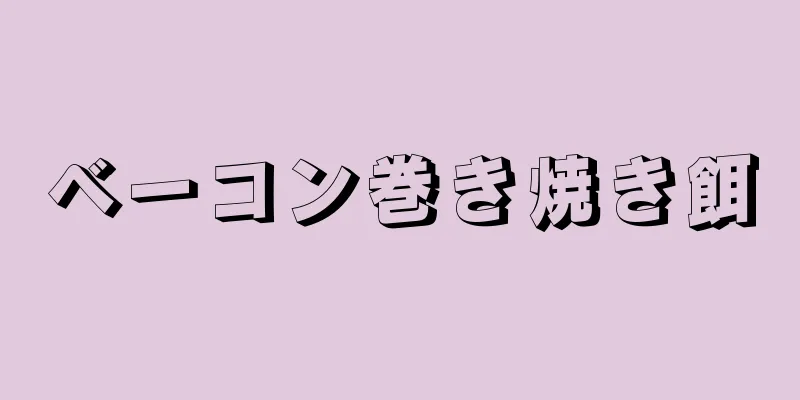 ベーコン巻き焼き餌